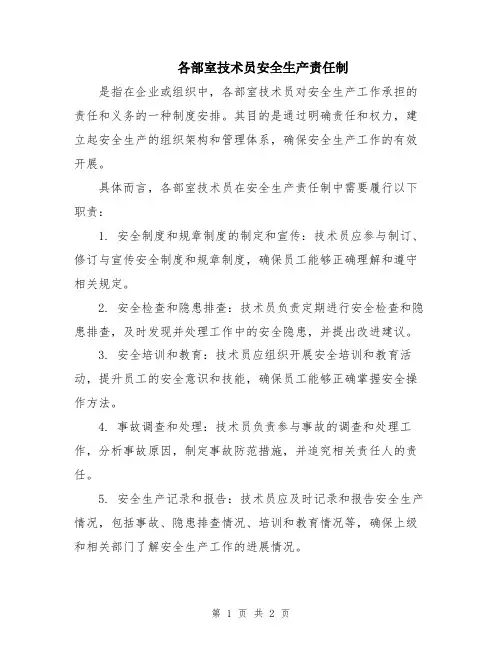 各部室技术员安全生产责任制

是指在企业或组织中，各部室技术员对安全生产工作承担的责任和义务的一种制度安排。其目的是通过明确责任和权力，建立起安全生产的组织架构和管理体系，确保安全生产工作的有效开展。

具体而言，各部室技术员在安全生产责任制中需要履行以下职责：

1. 安全制度和规章制度的制定和宣传：技术员应参与制订、修订与宣传安全制度和规章制度，确保员工能够正确理解和遵守相关规定。

2. 安全检查和隐患排查：技术员负责定期进行安全检查和隐患排查，及时发现并处理工作中的安全隐患，并提出改进建议。

3. 安全培训和教育：技术员应组织开展安全培训和教育活动，提升员工的安全意识和技能，确保员工能够正确掌握安全操作方法。

4. 事故调查和处理：技术员负责参与事故的调查和处理工作，分析事故原因，制定事故防范措施，并追究相关责任人的责任。

5. 安全生产记录和报告：技术员应及时记录和报告安全生产情况，包括事故、隐患排查情况、培训和教育情况等，确保上级和相关部门了解安全生产工作的进展情况。

第 1 页 共 2 页